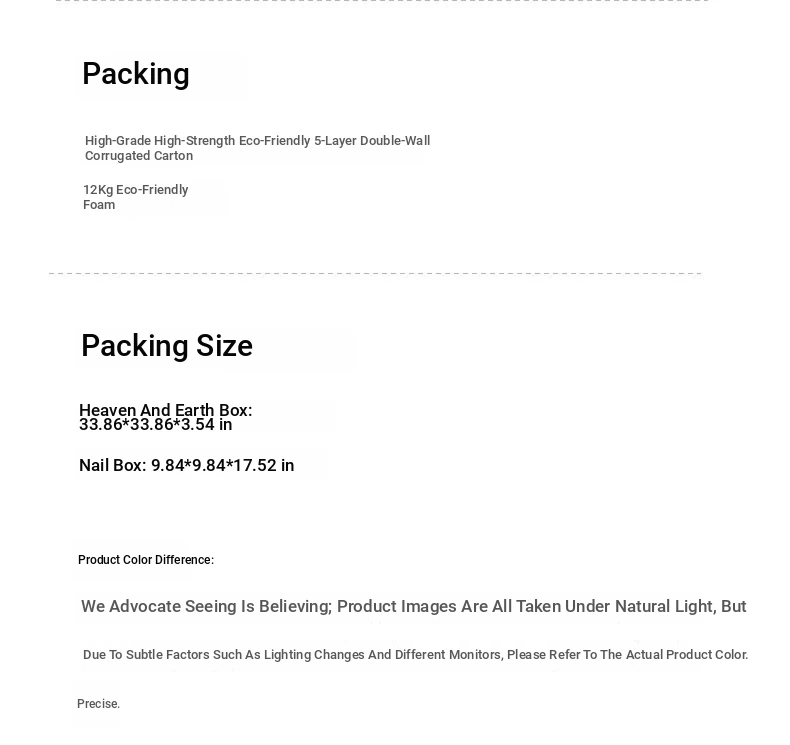 Packing

High-Grade High-Strength Eco-Friendly 5-Layer Double-Wall Corrugated Carton

12Kg Eco-Friendly Foam

Packing Size

Heaven And Earth Box: 33.86*33.86*3.54 in

Nail Box: 9.84*9.84*17.52 in

Product Color Difference:

We Advocate Seeing Is Believing; Product Images Are All Taken Under Natural Light, But

Due To Subtle Factors Such As Lighting Changes And Different Monitors, Please Refer To The Actual Product Color.

Precise.